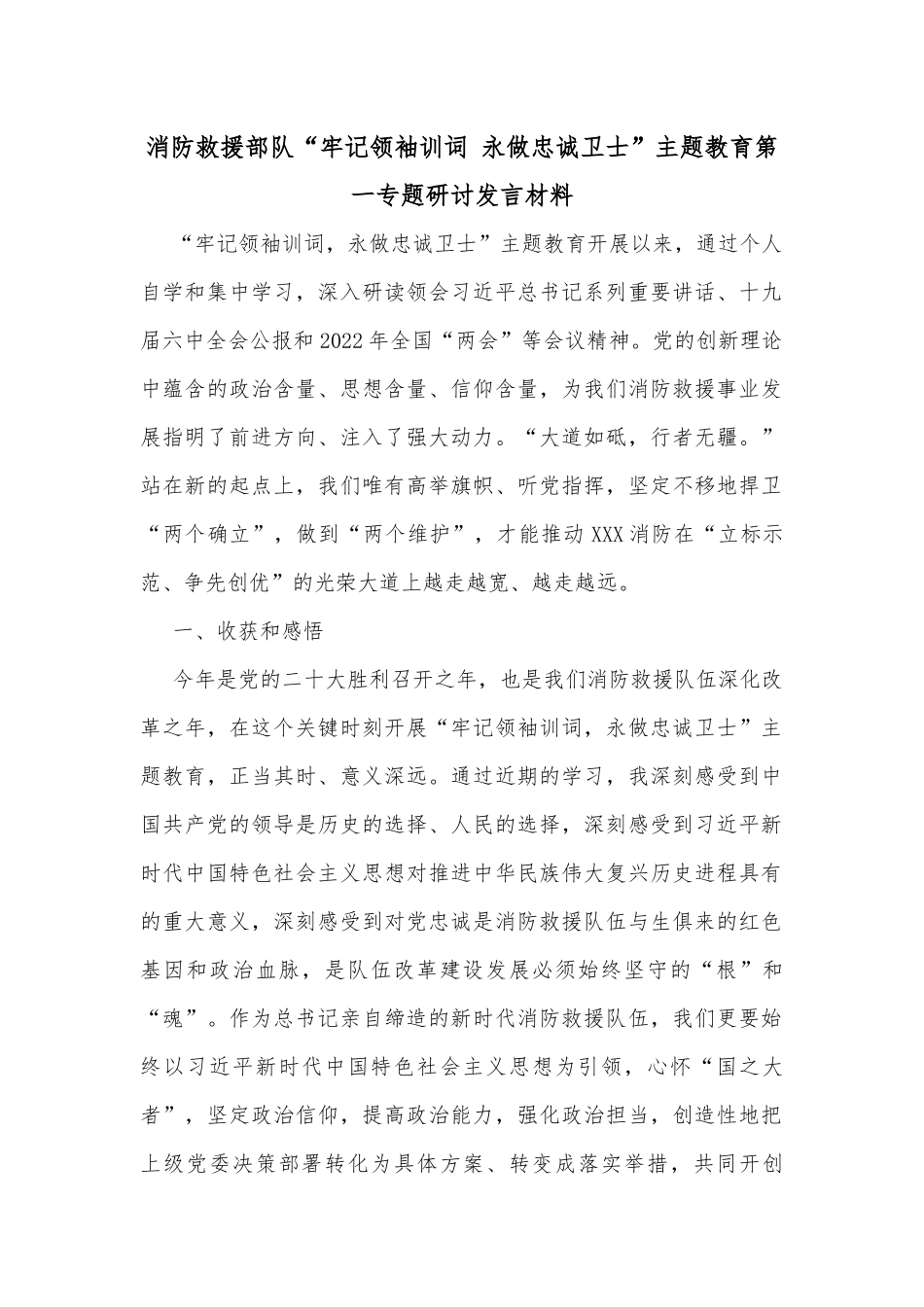 消防救援部队“牢记领袖训词 永做忠诚卫士”主题教育第一专题研讨发言材料

“牢记领袖训词，永做忠诚卫士”主题教育开展以来，通过个人自学和集中学习，深入研读领会习近平总书记系列重要讲话、十九届六中全会公报和2022年全国“两会”等会议精神。党的创新理论中蕴含的政治含量、思想含量、信仰含量，为我们消防救援事业发展指明了前进方向、注入了强大动力。“大道如砥，行者无疆。”站在新的起点上，我们唯有高举旗帜、听党指挥，坚定不移地捍卫“两个确立”，做到“两个维护”，才能推动XXX消防在“立标示范、争先创优”的光荣大道上越走越宽、越走越远。

一、收获和感悟

今年是党的二十大胜利召开之年，也是我们消防救援队伍深化改革之年，在这个关键时刻开展“牢记领袖训词，永做忠诚卫士”主题教育，正当其时、意义深远。通过近期的学习，我深刻感受到中国共产党的领导是历史的选择、人民的选择，深刻感受到习近平新时代中国特色社会主义思想对推进中华民族伟大复兴历史进程具有的重大意义，深刻感受到对党忠诚是消防救援队伍与生俱来的红色基因和政治血脉，是队伍改革建设发展必须始终坚守的“根”和“魂”。作为总书记亲自缔造的新时代消防救援队伍，我们更要始终以习近平新时代中国特色社会主义思想为引领，心怀“国之大者”，坚定政治信仰，提高政治能力，强化政治担当，创造性地把上级党委决策部署转化为具体方案、转变成落实举措，共同开创